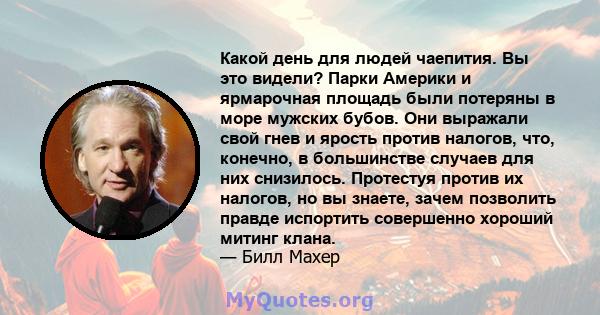 Какой день для людей чаепития. Вы это видели? Парки Америки и ярмарочная площадь были потеряны в море мужских бубов. Они выражали свой гнев и ярость против налогов, что, конечно, в большинстве случаев для них снизилось. Протестуя против их налогов, но вы знаете, зачем позволить правде испортить совершенно хороший митинг клана.
— Билл Махер

MyQuotes.org